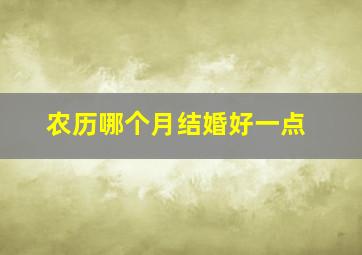 农历哪个月结婚好一点